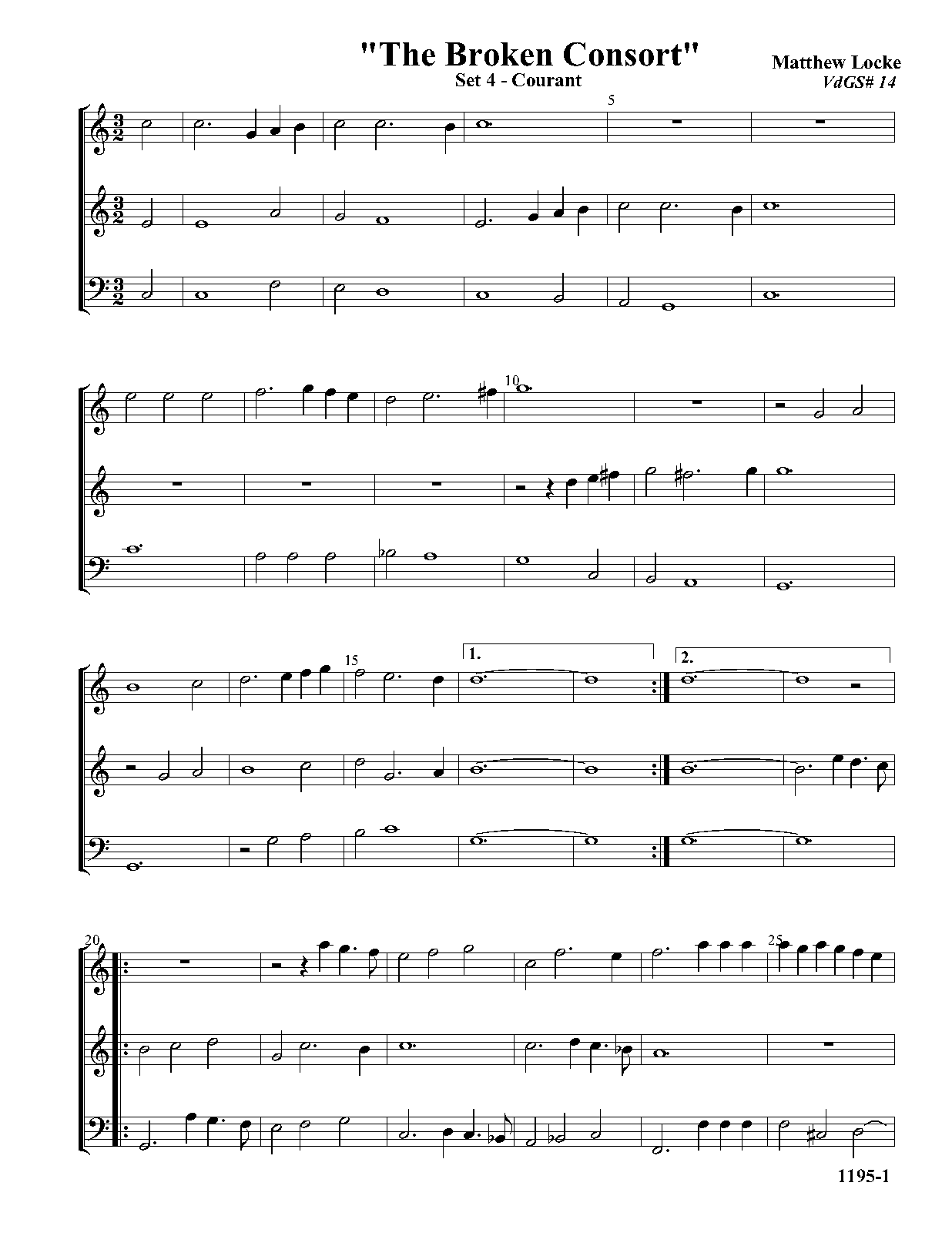 "The Broken Consort"
Set 4 - Courant

Matthew Locke
VdGS# 14

5

10

15

1.

2.

20

25

1195-1